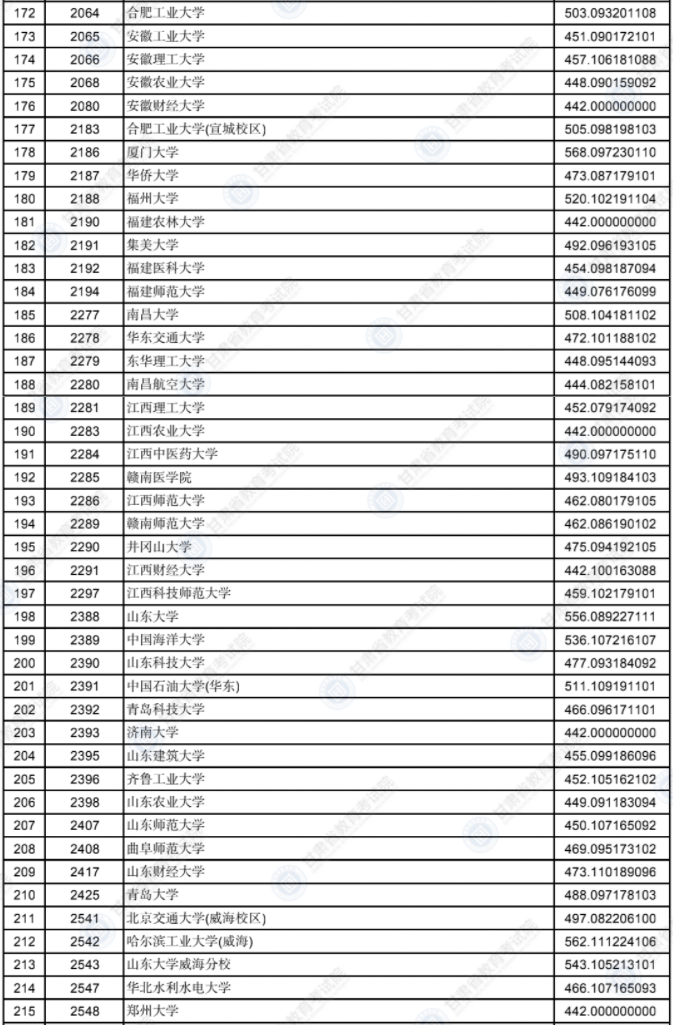 | 172 | 2064 | 合肥工业大学 | 503.093201108 |
|---|---|---|---|
| 173 | 2065 | 安徽工业大学 | 451.090172101 |
| 174 | 2066 | 安徽理工大学 | 457.106181088 |
| 175 | 2068 | 安徽农业大学 | 448.090159092 |
| 176 | 2080 | 安徽财经大学 | 442.000000000 |
| 177 | 2183 | 合肥工业大学(宣城校区) | 505.098198103 |
| 178 | 2186 | 厦门大学 | 568.097230110 |
| 179 | 2187 | 华侨大学 | 473.087179101 |
| 180 | 2188 | 福州大学 | 520.102191104 |
| 181 | 2190 | 福建农林大学 | 442.000000000 |
| 182 | 2191 | 集美大学 | 492.096193105 |
| 183 | 2192 | 福建医科大学 | 454.098187094 |
| 184 | 2194 | 福建师范大学 | 449.076176099 |
| 185 | 2277 | 南昌大学 | 508.104181102 |
| 186 | 2278 | 华东交通大学 | 472.101188102 |
| 187 | 2279 | 东华理工大学 | 448.095144093 |
| 188 | 2280 | 南昌航空大学 | 444.082158101 |
| 189 | 2281 | 江西理工大学 | 452.079174092 |
| 190 | 2283 | 江西农业大学 | 442.000000000 |
| 191 | 2284 | 江西中医药大学 | 490.097175110 |
| 192 | 2285 | 赣南医学院 | 493.109184103 |
| 193 | 2286 | 江西师范大学 | 462.080179105 |
| 194 | 2289 | 赣南师范大学 | 462.086190102 |
| 195 | 2290 | 井冈山大学 | 475.094192105 |
| 196 | 2291 | 江西财经大学 | 442.100163088 |
| 197 | 2297 | 江西科技师范大学 | 459.102179101 |
| 198 | 2388 | 山东大学 | 556.089227111 |
| 199 | 2389 | 中国海洋大学 | 536.107216107 |
| 200 | 2390 | 山东科技大学 | 477.093184092 |
| 201 | 2391 | 中国石油大学(华东) | 511.109191101 |
| 202 | 2392 | 青岛科技大学 | 466.096171101 |
| 203 | 2393 | 济南大学 | 442.000000000 |
| 204 | 2395 | 山东建筑大学 | 455.099186096 |
| 205 | 2396 | 齐鲁工业大学 | 452.105162102 |
| 206 | 2398 | 山东农业大学 | 449.091183094 |
| 207 | 2407 | 山东师范大学 | 450.107165092 |
| 208 | 2408 | 曲阜师范大学 | 469.095173102 |
| 209 | 2417 | 山东财经大学 | 473.110189096 |
| 210 | 2425 | 青岛大学 | 488.097178103 |
| 211 | 2541 | 北京交通大学(威海校区) | 497.082206100 |
| 212 | 2542 | 哈尔滨工业大学(威海) | 562.111224106 |
| 213 | 2543 | 山东大学威海分校 | 543.105213101 |
| 214 | 2547 | 华北水利水电大学 | 466.107165093 |
| 215 | 2548 | 郑州大学 | 442.000000000 |